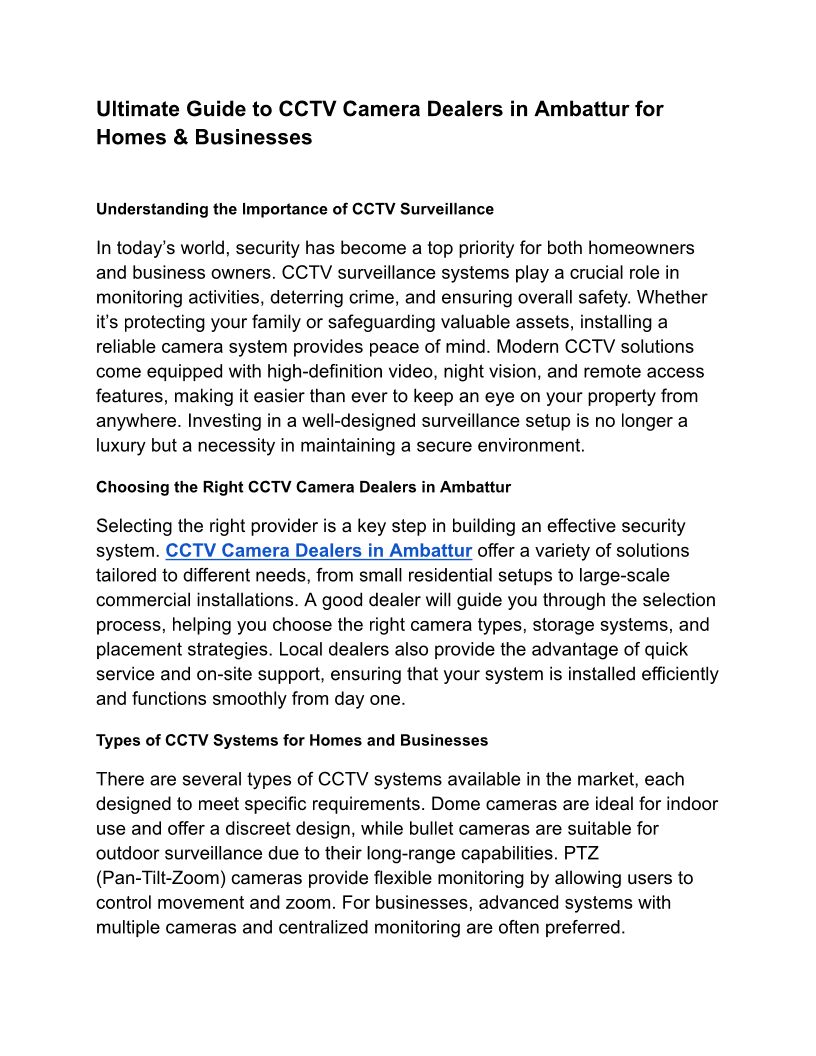 Ultimate Guide to CCTV Camera Dealers in Ambattur for Homes & Businesses

Understanding the Importance of CCTV Surveillance

In today’s world, security has become a top priority for both homeowners and business owners. CCTV surveillance systems play a crucial role in monitoring activities, deterring crime, and ensuring overall safety. Whether it’s protecting your family or safeguarding valuable assets, installing a reliable camera system provides peace of mind. Modern CCTV solutions come equipped with high-definition video, night vision, and remote access features, making it easier than ever to keep an eye on your property from anywhere. Investing in a well-designed surveillance setup is no longer a luxury but a necessity in maintaining a secure environment.

Choosing the Right CCTV Camera Dealers in Ambattur

Selecting the right provider is a key step in building an effective security system. CCTV Camera Dealers in Ambattur offer a variety of solutions tailored to different needs, from small residential setups to large-scale commercial installations. A good dealer will guide you through the selection process, helping you choose the right camera types, storage systems, and placement strategies. Local dealers also provide the advantage of quick service and on-site support, ensuring that your system is installed efficiently and functions smoothly from day one.

Types of CCTV Systems for Homes and Businesses

There are several types of CCTV systems available in the market, each designed to meet specific requirements. Dome cameras are ideal for indoor use and offer a discreet design, while bullet cameras are suitable for outdoor surveillance due to their long-range capabilities. PTZ (Pan-Tilt-Zoom) cameras provide flexible monitoring by allowing users to control movement and zoom. For businesses, advanced systems with multiple cameras and centralized monitoring are often preferred.